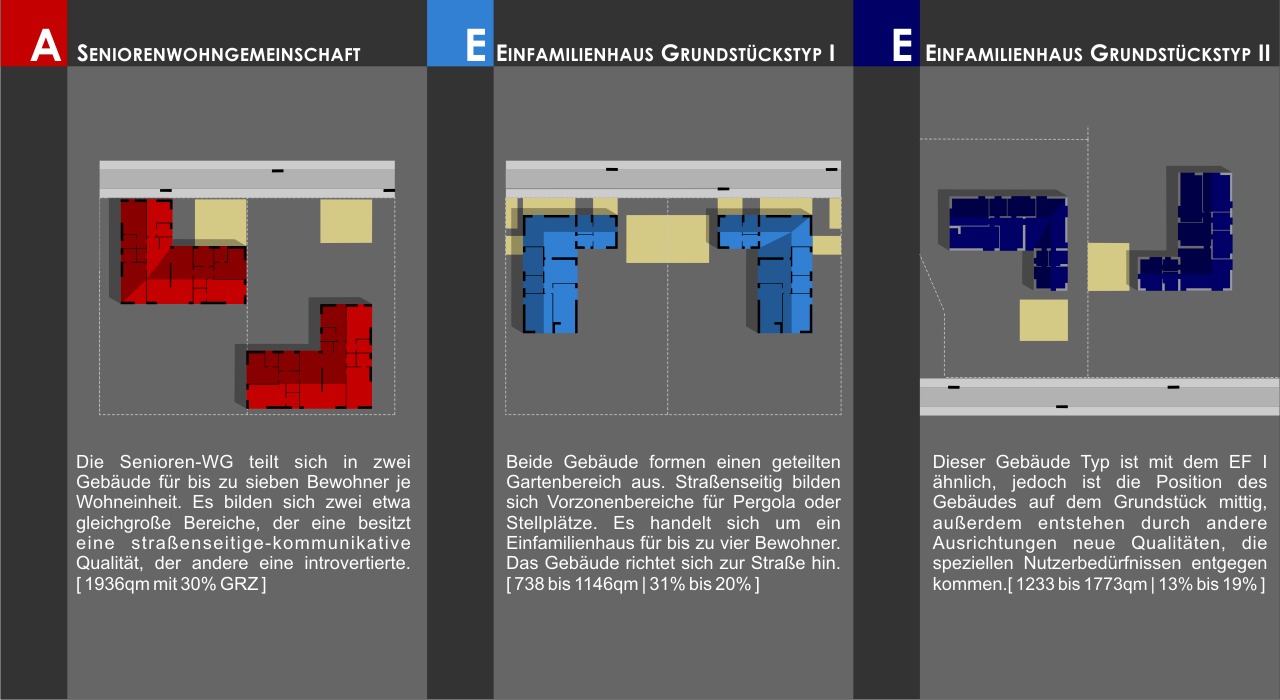 A SENIORENWOHNGEMEINSCHAFT

Die Senioren-WG teilt sich in zwei Gebäude für bis zu sieben Bewohner je Wohneinheit. Es bilden sich zwei etwa gleichgroße Bereiche, der eine besitzt eine straßenseitige-kommunikative Qualität, der andere eine introvertierte. [ 1936qm mit 30% GRZ ]

E EINFAMILIENHAUS GRUNDSTÜCKSTYP I

Beide Gebäude formen einen geteilten Gartenbereich aus. Straßenseitig bilden sich Vorzonenbereiche für Pergola oder Stellplätze. Es handelt sich um ein Einfamilienhaus für bis zu vier Bewohner. Das Gebäude richtet sich zur Straße hin. [ 738 bis 1146qm | 31% bis 20% ]

E EINFAMILIENHAUS GRUNDSTÜCKSTYP II

Dieser Gebäude Typ ist mit dem EF I ähnlich, jedoch ist die Position des Gebäudes auf dem Grundstück mittig, außerdem entstehen durch andere Ausrichtungen neue Qualitäten, die speziellen Nutzerbedürfnissen entgegen kommen.[ 1233 bis 1773qm | 13% bis 19% ]